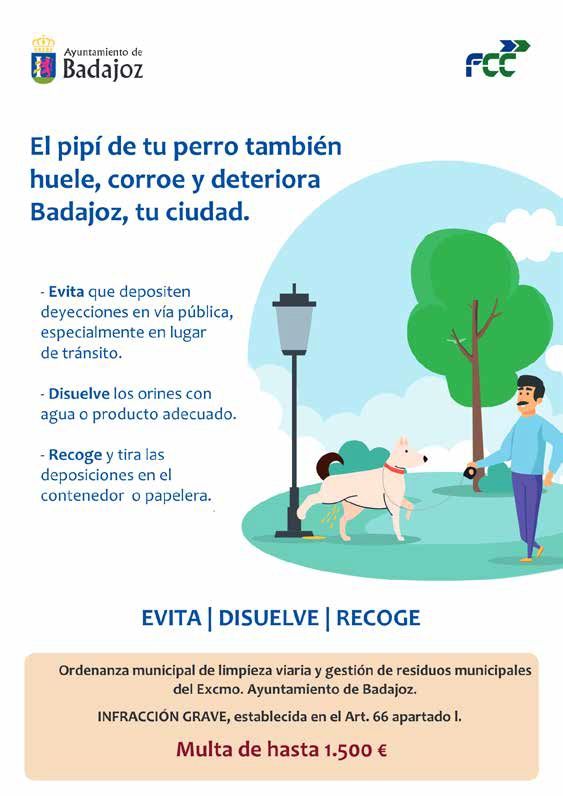 Ayuntamiento de
Badajoz

FCC

El pipí de tu perro también huele, corroe y deteriora Badajoz, tu ciudad.

- Evita que depositen deyecciones en vía pública, especialmente en lugar de tránsito.

- Disuelve los orines con agua o producto adecuado.

- Recoge y tira las deposiciones en el contenedor o papelera.

EVITA | DISUELVE | RECOGE

Ordenanza municipal de limpieza viaria y gestión de residuos municipales del Excmo. Ayuntamiento de Badajoz.

INFRACCIÓN GRAVE, establecida en el Art. 66 apartado l.

Multa de hasta 1.500 €